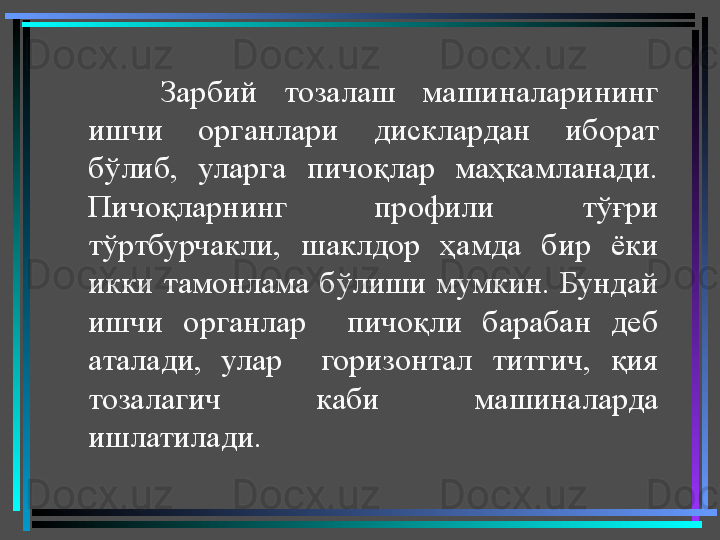 Docx.uz Docx.uz Docx.uz Doc

Зарбий тозалаш машиналарининг ишчи органлари дисклардан иборат бўлиб, уларга пичоқлар маҳкамланади. Пичоқларнинг профили тўғри тўртбурчакли, шаклдор ҳамда бир ёки икки тамонлама бўлиши мумкин. Бундай ишчи органлар пичоқли барабан деб аталади, улар горизонтал титгич, қия тозалагич каби машиналарда ишлатилади.

Docx.uz Docx.uz Docx.uz Doc

Docx.uz Docx.uz Docx.uz Doc